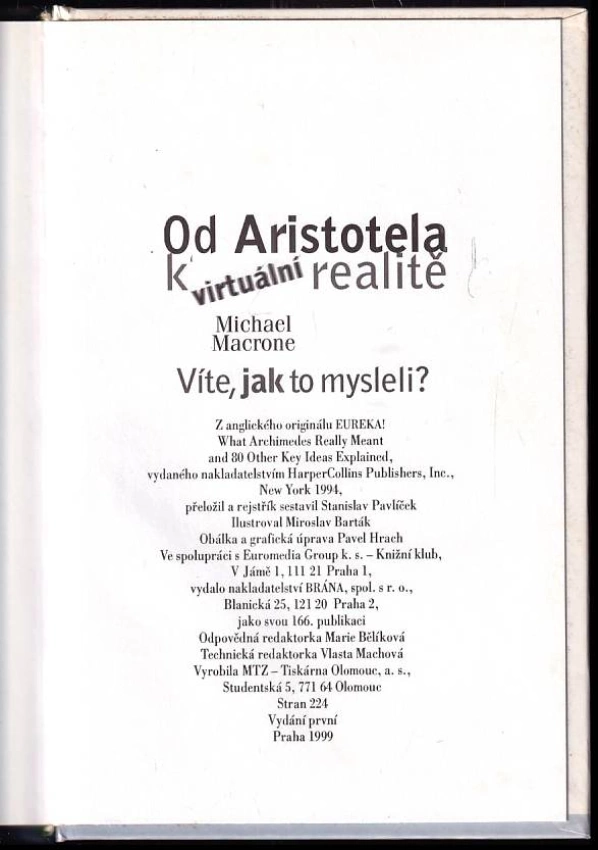 Od Aristotela
k virtuální realitě

Michael Macrone

Víte, jak to mysleli?

Z anglického originálu EUREKA! What Archimedes Really Meant and 80 Other Key Ideas Explained, vydaného nakladatelstvím HarperCollins Publishers, Inc., New York 1994, přeložil a rejstřík sestavil Stanislav Pavlíček
Ilustroval Miroslav Barták
Obálka a grafická úprava Pavel Hrach
Ve spolupráci s Euromedia Group k. s. – Knižní klub, V Jámě 1, 111 21 Praha 1, vydalo nakladatelství BRÁNA, spol. s r. o., Blanická 25, 121 20 Praha 2, jako svou 166. publikaci
Odpovědná redaktorka Marie Bělíková
Technická redaktorka Vlasta Machová
Vyrobila MTZ – Tiskárna Olomouc, a. s., Studentská 5, 771 64 Olomouc
Stran 224
Vydání první
Praha 1999